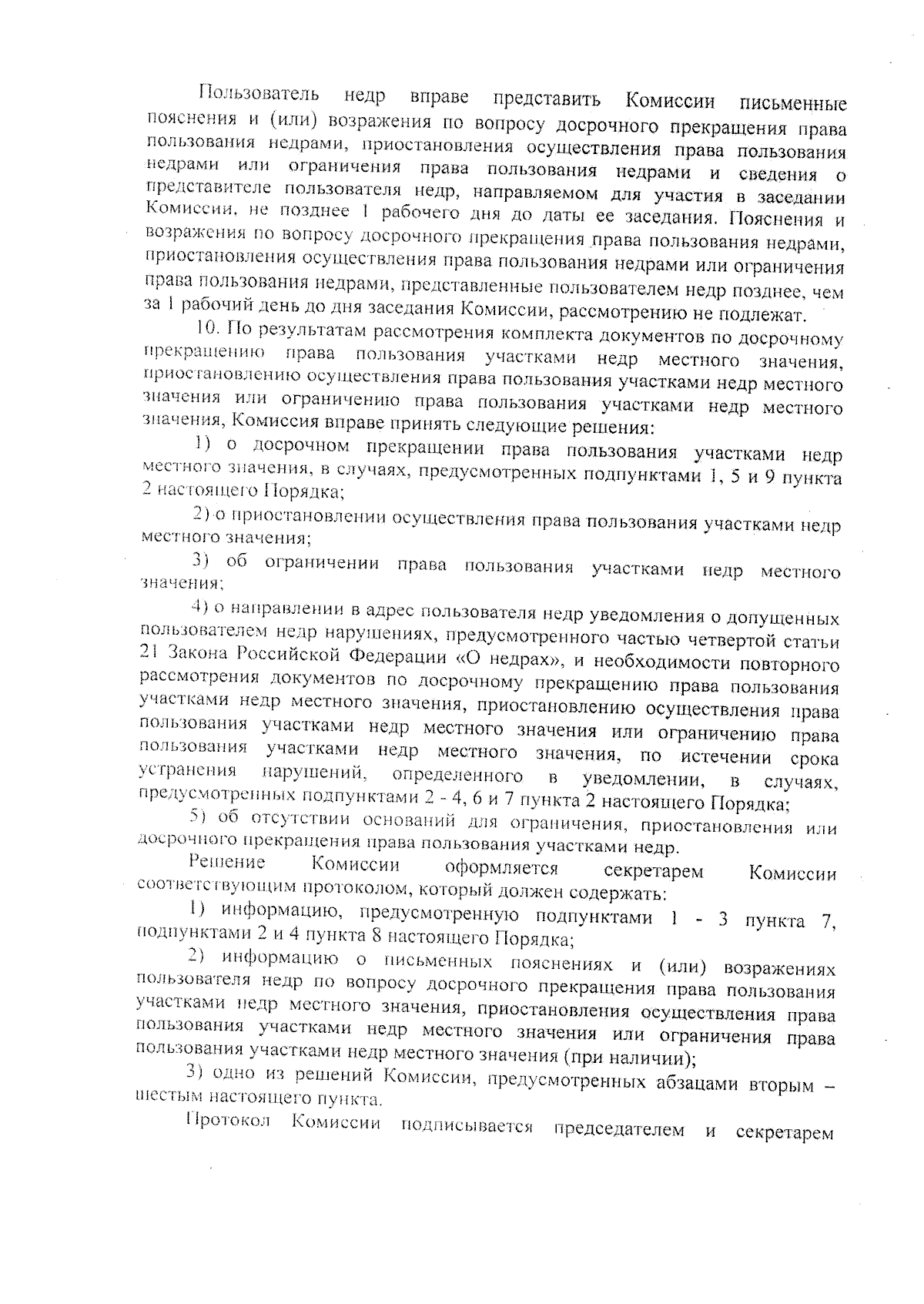 Пользователь недр вправе представить Комиссии письменные пояснения и (или) возражения по вопросу досрочного прекращения права пользования недрами, приостановления осуществления права пользования недрами или ограничения права пользования недрами и сведения о представителе пользователя недр, направляемом для участия в заседании Комиссии, не позднее 1 рабочего дня до даты ее заседания. Пояснения и возражения по вопросу досрочного прекращения права пользования недрами, приостановления осуществления права пользования недрами или ограничения права пользования недрами, представленные пользователем недр позднее, чем за 1 рабочий день до дня заседания Комиссии, рассмотрению не подлежат.

10. По результатам рассмотрения комплекта документов по досрочному прекращению права пользования участками недр местного значения, приостановлению осуществления права пользования участками недр местного значения или ограничению права пользования участками недр местного значения, Комиссия вправе принять следующие решения:

1) о досрочном прекращении права пользования участками недр местного значения, в случаях, предусмотренных подпунктами 1, 5 и 9 пункта 2 настоящего Порядка;

2) о приостановлении осуществления права пользования участками недр местного значения;

3) об ограничении права пользования участками недр местного значения;

4) о направлении в адрес пользователя недр уведомления о допущенных пользователем недр нарушениях, предусмотренного частью четвертой статьи 21 Закона Российской Федерации «О недрах», и необходимости повторного рассмотрения документов по досрочному прекращению права пользования участками недр местного значения, приостановлению осуществления права пользования участками недр местного значения или ограничению права пользования участками недр местного значения, по истечении срока устранения нарушений, определенного в уведомлении, в случаях, предусмотренных подпунктами 2 - 4, 6 и 7 пункта 2 настоящего Порядка;

5) об отсутствии оснований для ограничения, приостановления или досрочного прекращения права пользования участками недр.

Решение Комиссии оформляется секретарем Комиссии соответствующим протоколом, который должен содержать:

1) информацию, предусмотренную подпунктами 1 - 3 пункта 7, подпунктами 2 и 4 пункта 8 настоящего Порядка;

2) информацию о письменных пояснениях и (или) возражениях пользователя недр по вопросу досрочного прекращения права пользования участками недр местного значения, приостановления осуществления права пользования участками недр местного значения или ограничения права пользования участками недр местного значения (при наличии);

3) одно из решений Комиссии, предусмотренных абзацами вторым – шестым настоящего пункта.

Протокол Комиссии подписывается председателем и секретарем